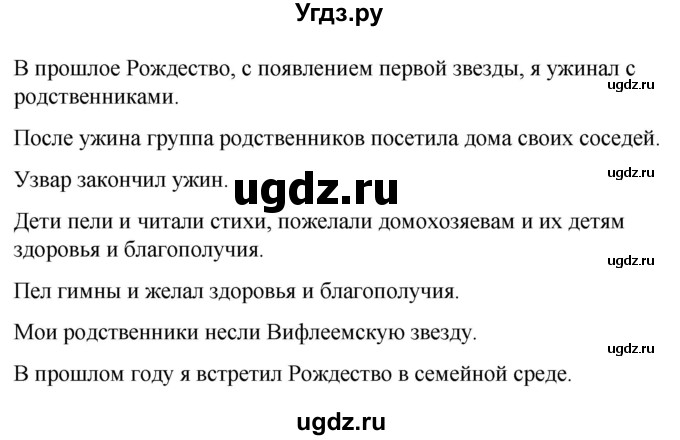 Угдз.ру

В прошлое Рождество, с появлением первой звезды, я ужинал с родственниками.

ugdz.ru

После ужина группа родственников посетила дома своих соседей.

ugdz.ru

Узвар закончил ужин.

ugdz.ru

Дети пели и читали стихи, пожелали домохозяевам и их детям здоровья и благополучия.

ugdz.ru

Пел гимны и желал здоровья и благополучия.

Мои родственники несли Вифлеемскую звезду.

ugdz.ru

В прошлом году я встретил Рождество в семейной среде.

ugdz.ru